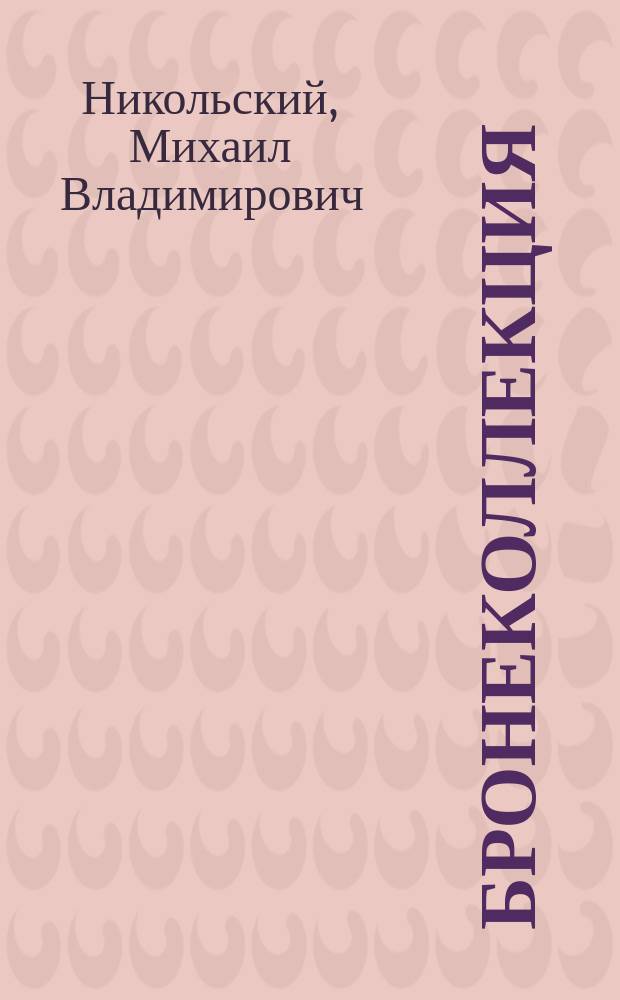 Никольский, Михаил Владимирович

БРОНЕКОЛЛЕКЦИЯ